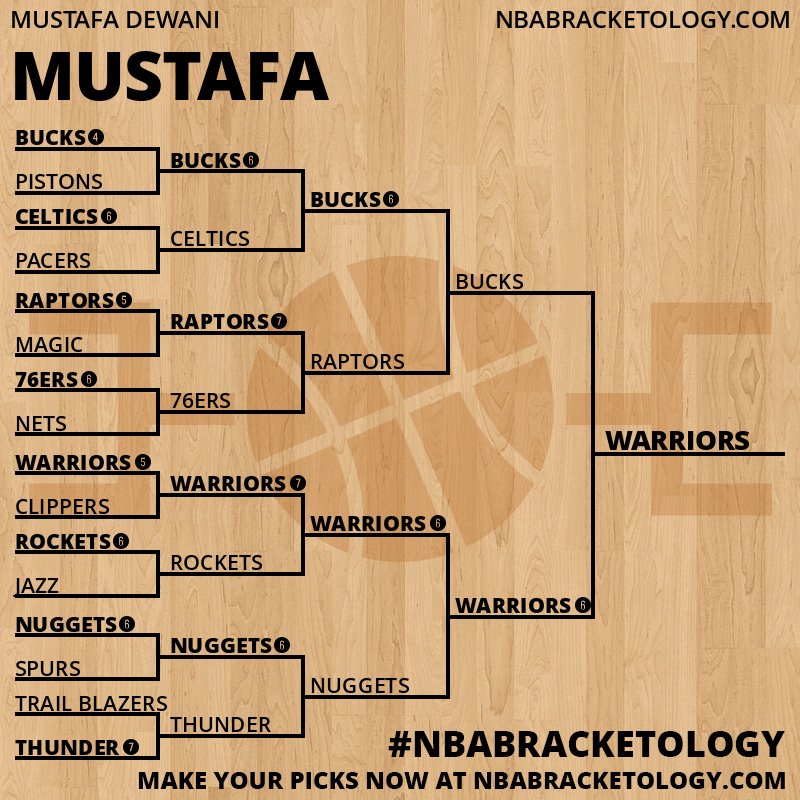 MUSTAFA DEWANI

NBABRACKETOLOGY.COM

MUSTAFA

BUCKS 4
PISTONS
CELTICS 6
PACERS
RAPTORS 5
MAGIC
76ERS 6
NETS
WARRIORS 5
CLIPPERS
ROCKETS 6
JAZZ
NUGGETS 6
SPURS
TRAIL BLAZERS
THUNDER 7

BUCKS 6
CELTICS
RAPTORS 7
76ERS
WARRIORS 7
ROCKETS
NUGGETS 6
THUNDER

BUCKS 6
RAPTORS
WARRIORS 6
NUGGETS

BUCKS
WARRIORS 6

WARRIORS

#NBABRACKETOLOGY

MAKE YOUR PICKS NOW AT NBABRACKETOLOGY.COM